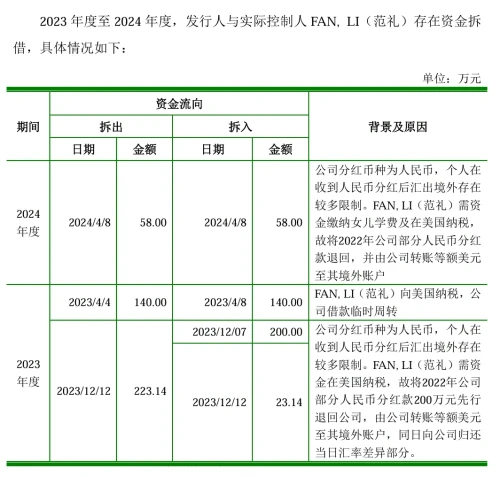 2023 年度至 2024 年度，发行人与实际控制人 FAN, LI（范礼）存在资金拆借，具体情况如下：

单位：万元

| 期间 | 资金流向 | | | | 背景及原因 |
|---|---|---|---|---|---|
| | 拆出 | | 拆入 | | |
| | 日期 | 金额 | 日期 | 金额 | |
| 2024 年度 | 2024/4/8 | 58.00 | 2024/4/8 | 58.00 | 公司分红币种为人民币，个人在收到人民币分红后汇出境外存在较多限制。FAN, LI（范礼）需资金缴纳女儿学费及在美国纳税，故将2022年公司部分人民币分红款退回，并由公司转账等额美元至其境外账户 |
| 2023 年度 | 2023/4/4 | 140.00 | 2023/4/8 | 140.00 | FAN, LI（范礼）向美国纳税，公司借款临时周转 |
| | 2023/12/12 | 223.14 | 2023/12/07 | 200.00 | 公司分红币种为人民币，个人在收到人民币分红后汇出境外存在较多限制。FAN, LI（范礼）需资金在美国纳税，故将2022年公司部分人民币分红款200万元先行退回公司，由公司转账等额美元至其境外账户，同日向公司归还当日汇率差异部分。 |
| | | | 2023/12/12 | 23.14 | |